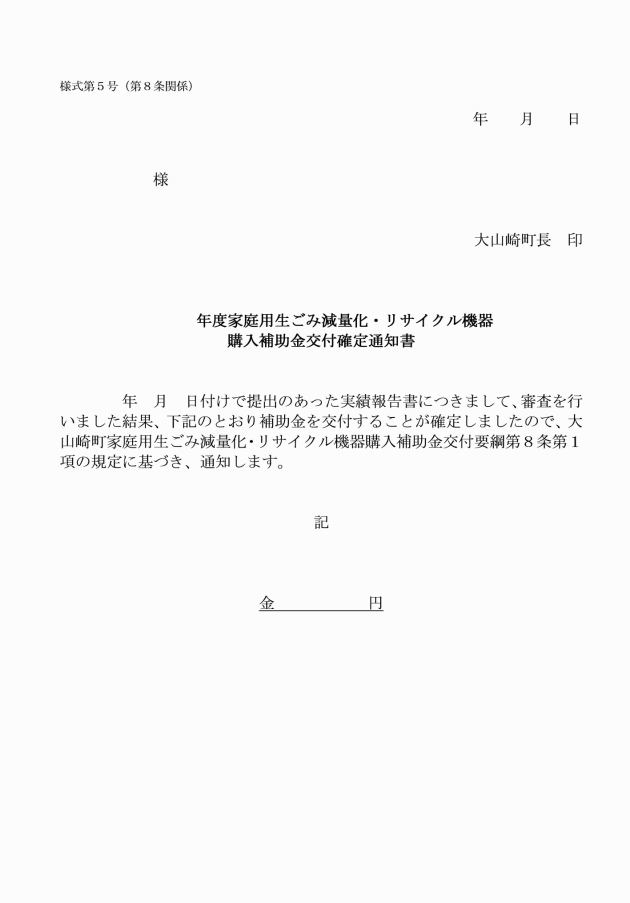 様式第５号（第８条関係）

年　　月　　日

様

大山崎町長　印

年度家庭用生ごみ減量化・リサイクル機器
購入補助金交付確定通知書

年　月　日付けで提出のあった実績報告書につきまして、審査を行いました結果、下記のとおり補助金を交付することが確定しましたので、大山崎町家庭用生ごみ減量化・リサイクル機器購入補助金交付要綱第８条第１項の規定に基づき、通知します。

記

金　　　　　　円